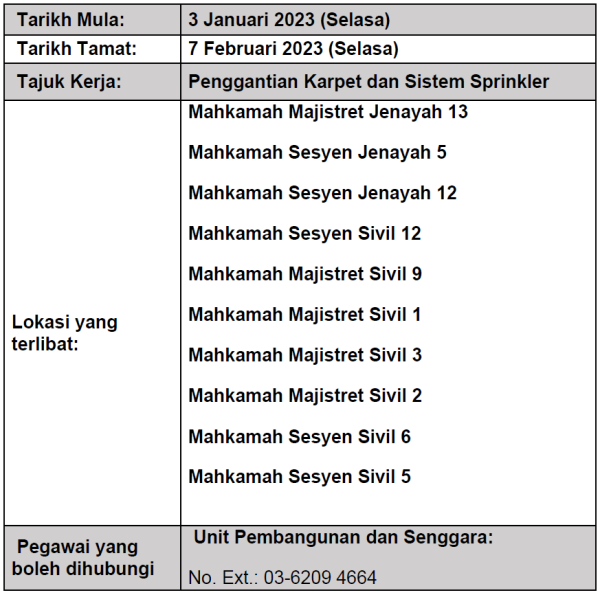 | Tarikh Mula: | 3 Januari 2023 (Selasa) |
|---|---|
| Tarikh Tamat: | 7 Februari 2023 (Selasa) |
| Tajuk Kerja: | Penggantian Karpet dan Sistem Sprinkler |
| Lokasi yang terlibat: | Mahkamah Majistret Jenayah 13<br><br>Mahkamah Sesyen Jenayah 5<br><br>Mahkamah Sesyen Jenayah 12<br><br>Mahkamah Sesyen Sivil 12<br><br>Mahkamah Majistret Sivil 9<br><br>Mahkamah Majistret Sivil 1<br><br>Mahkamah Majistret Sivil 3<br><br>Mahkamah Majistret Sivil 2<br><br>Mahkamah Sesyen Sivil 6<br><br>Mahkamah Sesyen Sivil 5 |
| Pegawai yang boleh dihubungi | Unit Pembangunan dan Senggara:<br><br>No. Ext.: 03-6209 4664 |